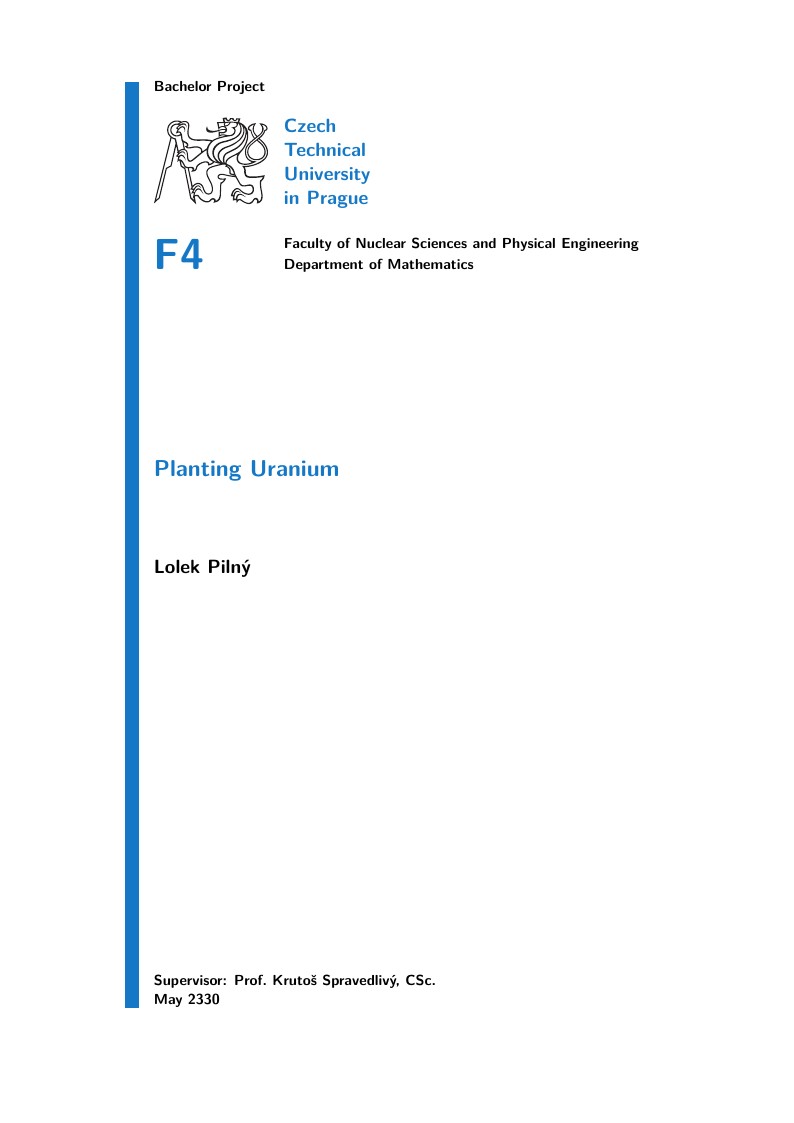 Bachelor Project

Czech Technical University in Prague

F4

Faculty of Nuclear Sciences and Physical Engineering
Department of Mathematics

Planting Uranium

Lolek Pilný

Supervisor: Prof. Krutoš Spravedlivý, CSc.
May 2330